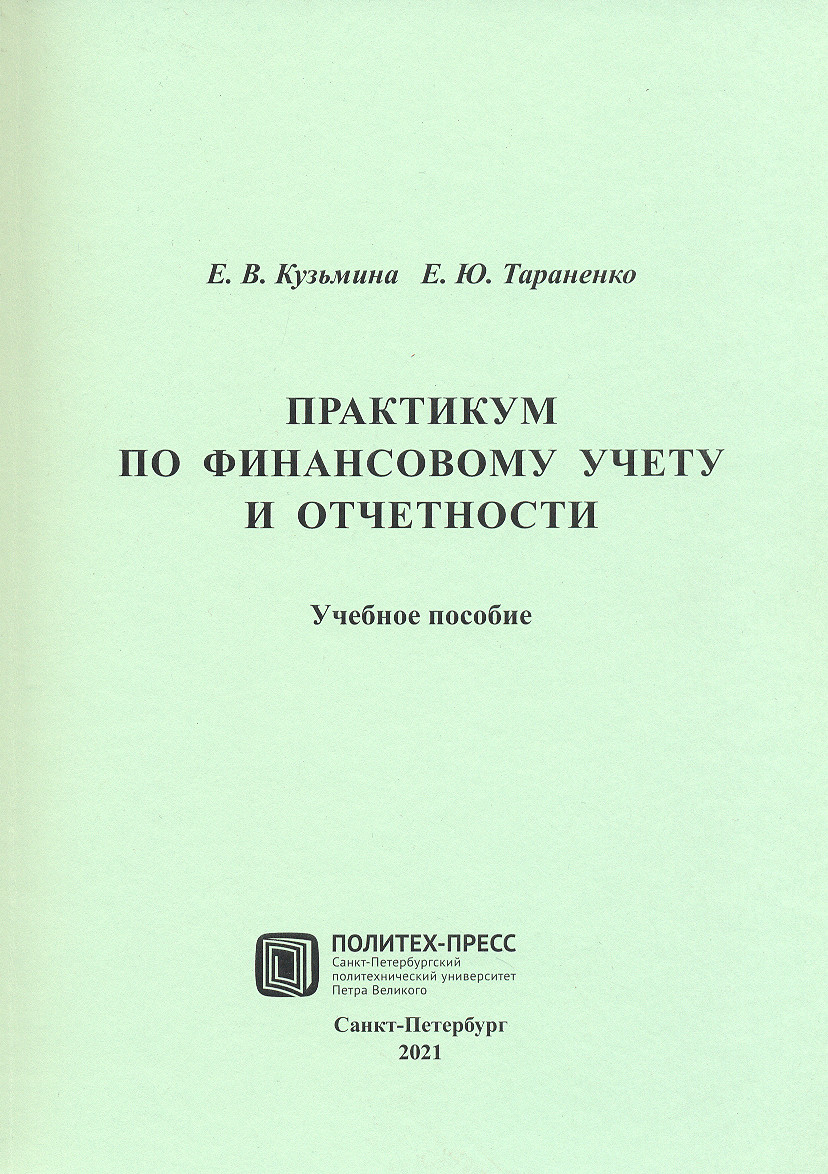 Е. В. Кузьмина Е. Ю. Тараненко

ПРАКТИКУМ ПО ФИНАНСОВОМУ УЧЕТУ И ОТЧЕТНОСТИ

Учебное пособие

ПОЛИТЕХ-ПРЕСС
Санкт-Петербургский политехнический университет Петра Великого

Санкт-Петербург
2021